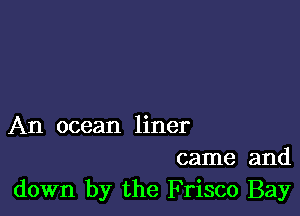 An ocean liner
came and
down by the Frisco Bay